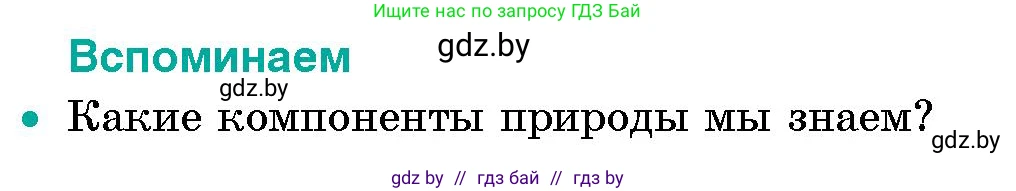 Ищите нас по запросу ГДЗ Бай

Вспоминаем gdz.by

gdz.by

• Какие компоненты природы мы знаем? gdz.by

gdz by // гдз бай // гдз by